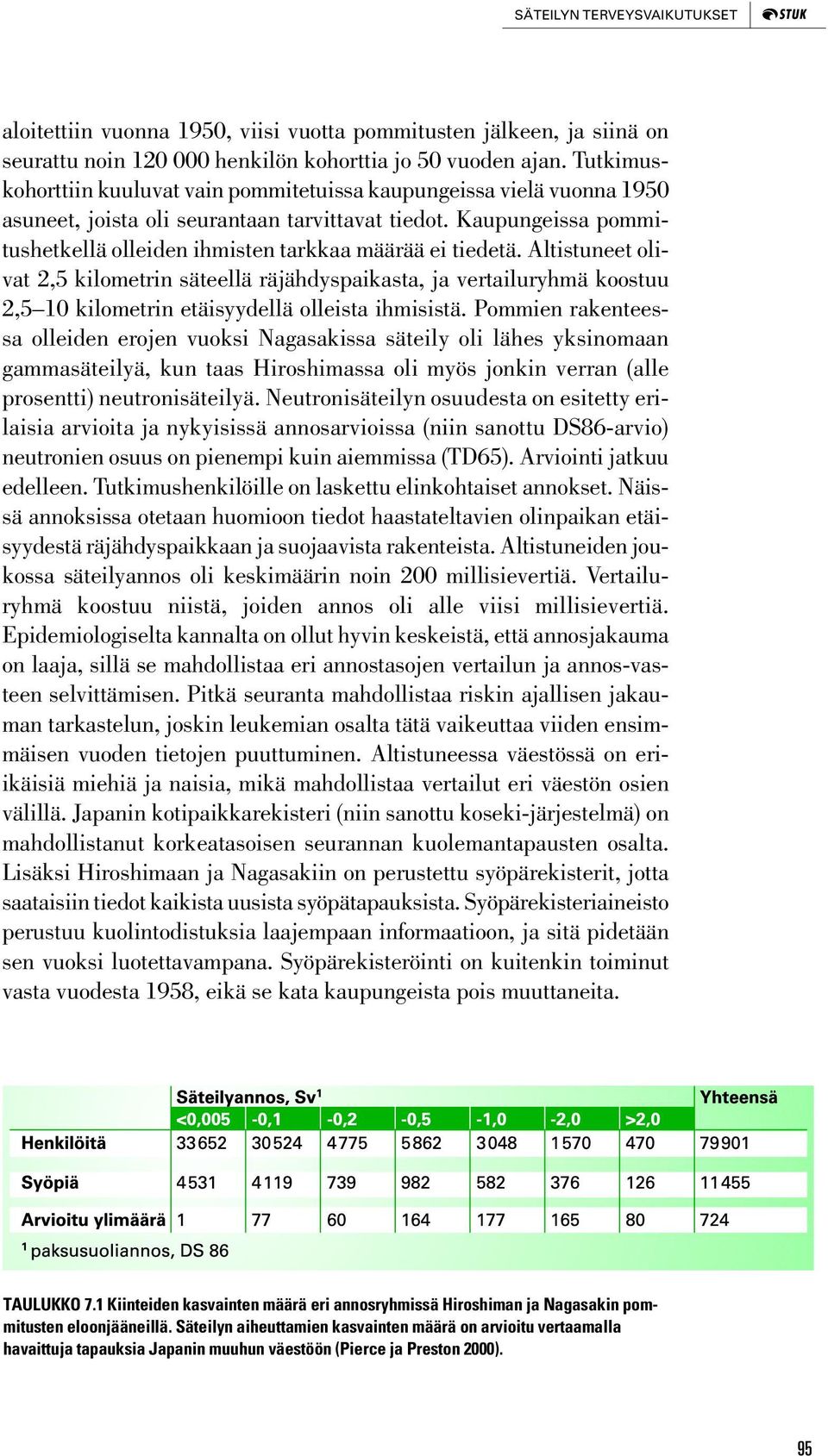 SÄTEILYN TERVEYSVAIKUTUKSET STUK

aloitettiin vuonna 1950, viisi vuotta pommitusten jälkeen, ja siinä on seurattu noin 120 000 henkilön kohorttia jo 50 vuoden ajan. Tutkimuskohorttiin kuuluvat vain pommitetuissa kaupungeissa vielä vuonna 1950 asuneet, joista oli seurantaan tarvittavat tiedot. Kaupungeissa pommitushetkellä olleiden ihmisten tarkkaa määrää ei tiedetä. Altistuneet olivat 2,5 kilometrin säteellä räjähdyspaikasta, ja vertailuryhmä koostuu 2,5–10 kilometrin etäisyydellä olleista ihmisistä. Pommien rakenteessa olleiden erojen vuoksi Nagasakissa säteily oli lähes yksinomaan gammasäteilyä, kun taas Hiroshimassa oli myös jonkin verran (alle prosentti) neutronisäteilyä. Neutronisäteilyn osuudesta on esitetty erilaisia arvioita ja nykyisissä annosarvioissa (niin sanottu DS86-arvio) neutronien osuus on pienempi kuin aiemmissa (TD65). Arviointi jatkuu edelleen. Tutkimushenkilöille on laskettu elinkohtaiset annokset. Näissä annoksissa otetaan huomioon tiedot haastateltavien olinpaikan etäisyydestä räjähdyspaikkaan ja suojaavista rakenteista. Altistuneiden joukossa säteilyannos oli keskimäärin noin 200 millisievertiä. Vertailuryhmä koostuu niistä, joiden annos oli alle viisi millisievertiä. Epidemiologiselta kannalta on ollut hyvin keskeistä, että annosjakauma on laaja, sillä se mahdollistaa eri annostasojen vertailun ja annos-vasteen selvittämisen. Pitkä seuranta mahdollistaa riskin ajallisen jakauman tarkastelun, joskin leukemian osalta tätä vaikeuttaa viiden ensimmäisen vuoden tietojen puuttuminen. Altistuneessa väestössä on eri-ikäisiä miehiä ja naisia, mikä mahdollistaa vertailut eri väestön osien välillä. Japanin kotipaikkarekisteri (niin sanottu koseki-järjestelmä) on mahdollistanut korkeatasoisen seurannan kuolemantapausten osalta. Lisäksi Hiroshimaan ja Nagasakiin on perustettu syöpärekisterit, jotta saataisiin tiedot kaikista uusista syöpätapauksista. Syöpärekisteriaineisto perustuu kuolintodistuksia laajempaan informaatioon, ja sitä pidetään sen vuoksi luotettavampana. Syöpärekisteröinti on kuitenkin toiminut vasta vuodesta 1958, eikä se kata kaupungeista pois muuttaneita.

| | Säteilyannos, Sv¹ | | | | | | | Yhteensä |
|---|---|---|---|---|---|---|---|---|
| | <0,005 | -0,1 | -0,2 | -0,5 | -1,0 | -2,0 | >2,0 | |
| Henkilöitä | 33652 | 30524 | 4775 | 5862 | 3048 | 1570 | 470 | 79901 |
| Syöpiä | 4531 | 4119 | 739 | 982 | 582 | 376 | 126 | 11455 |
| Arvioitu ylimäärä | 1 | 77 | 60 | 164 | 177 | 165 | 80 | 724 |

¹ paksusuoliannos, DS 86

TAULUKKO 7.1 Kiinteiden kasvainten määrä eri annosryhmissä Hiroshiman ja Nagasakin pommitusten eloonjääneillä. Säteilyn aiheuttamien kasvainten määrä on arvioitu vertaamalla havaittuja tapauksia Japanin muuhun väestöön (Pierce ja Preston 2000).

95